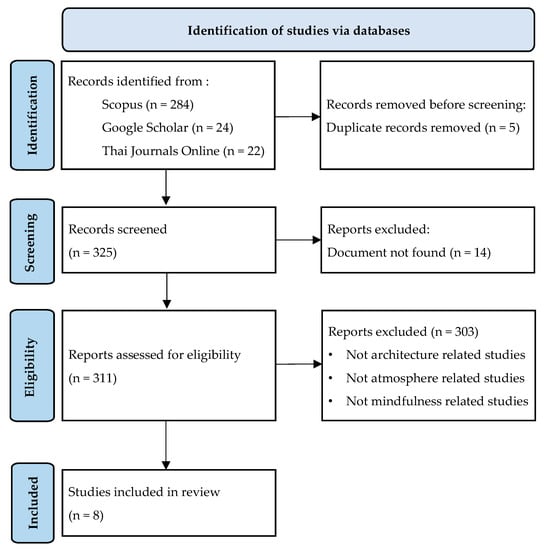 Identification of studies via databases

Identification

Records identified from :
Scopus (n = 284)
Google Scholar (n = 24)
Thai Journals Online (n = 22)

Records removed before screening:
Duplicate records removed (n = 5)

Screening

Records screened
(n = 325)

Reports excluded:
Document not found (n = 14)

Eligibility

Reports assessed for eligibility
(n = 311)

Reports excluded (n = 303)
• Not architecture related studies
• Not atmosphere related studies
• Not mindfulness related studies

Included

Studies included in review
(n = 8)